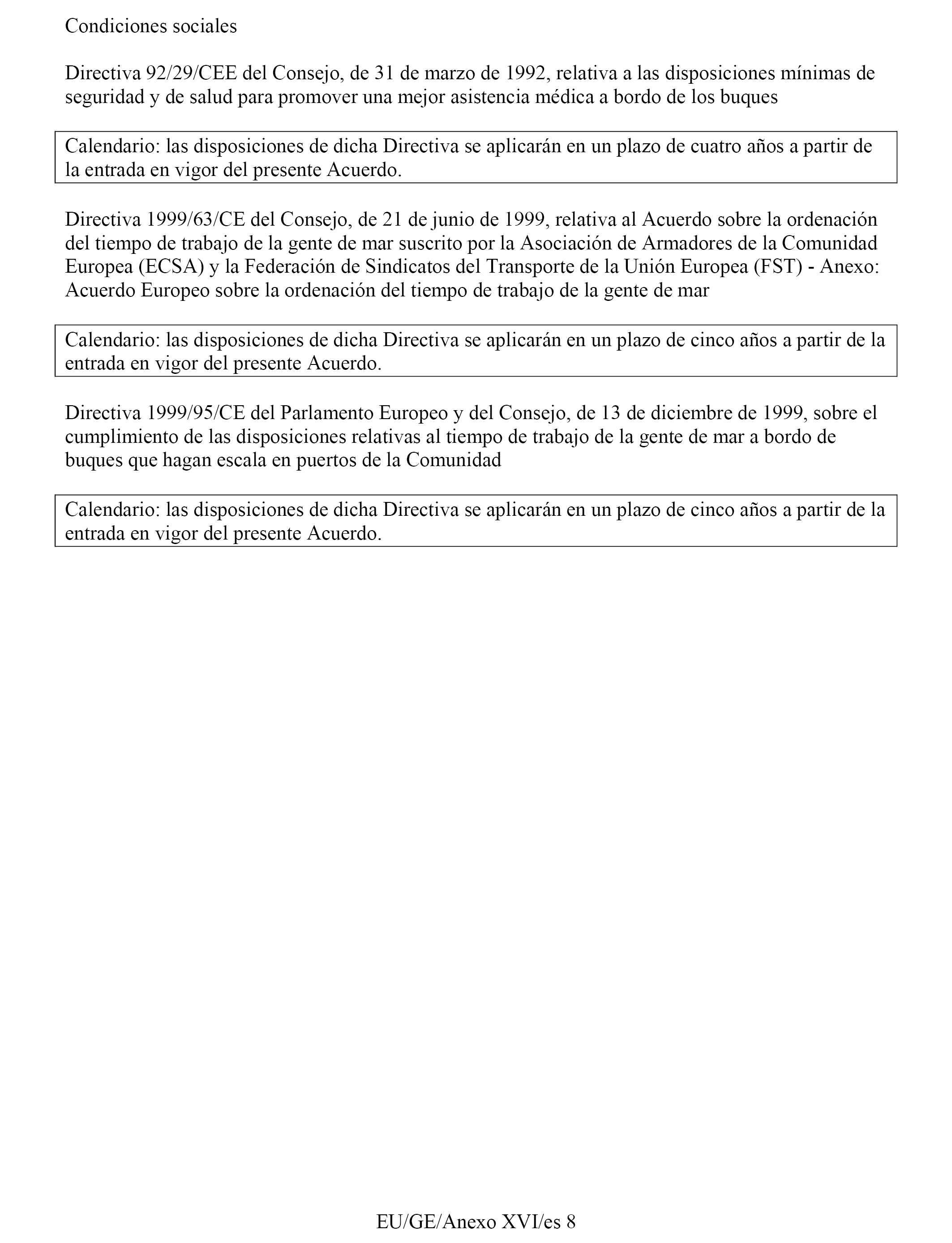 Condiciones sociales

Directiva 92/29/CEE del Consejo, de 31 de marzo de 1992, relativa a las disposiciones mínimas de seguridad y de salud para promover una mejor asistencia médica a bordo de los buques

Calendario: las disposiciones de dicha Directiva se aplicarán en un plazo de cuatro años a partir de la entrada en vigor del presente Acuerdo.

Directiva 1999/63/CE del Consejo, de 21 de junio de 1999, relativa al Acuerdo sobre la ordenación del tiempo de trabajo de la gente de mar suscrito por la Asociación de Armadores de la Comunidad Europea (ECSA) y la Federación de Sindicatos del Transporte de la Unión Europea (FST) - Anexo: Acuerdo Europeo sobre la ordenación del tiempo de trabajo de la gente de mar

Calendario: las disposiciones de dicha Directiva se aplicarán en un plazo de cinco años a partir de la entrada en vigor del presente Acuerdo.

Directiva 1999/95/CE del Parlamento Europeo y del Consejo, de 13 de diciembre de 1999, sobre el cumplimiento de las disposiciones relativas al tiempo de trabajo de la gente de mar a bordo de buques que hagan escala en puertos de la Comunidad

Calendario: las disposiciones de dicha Directiva se aplicarán en un plazo de cinco años a partir de la entrada en vigor del presente Acuerdo.

EU/GE/Anexo XVI/es 8